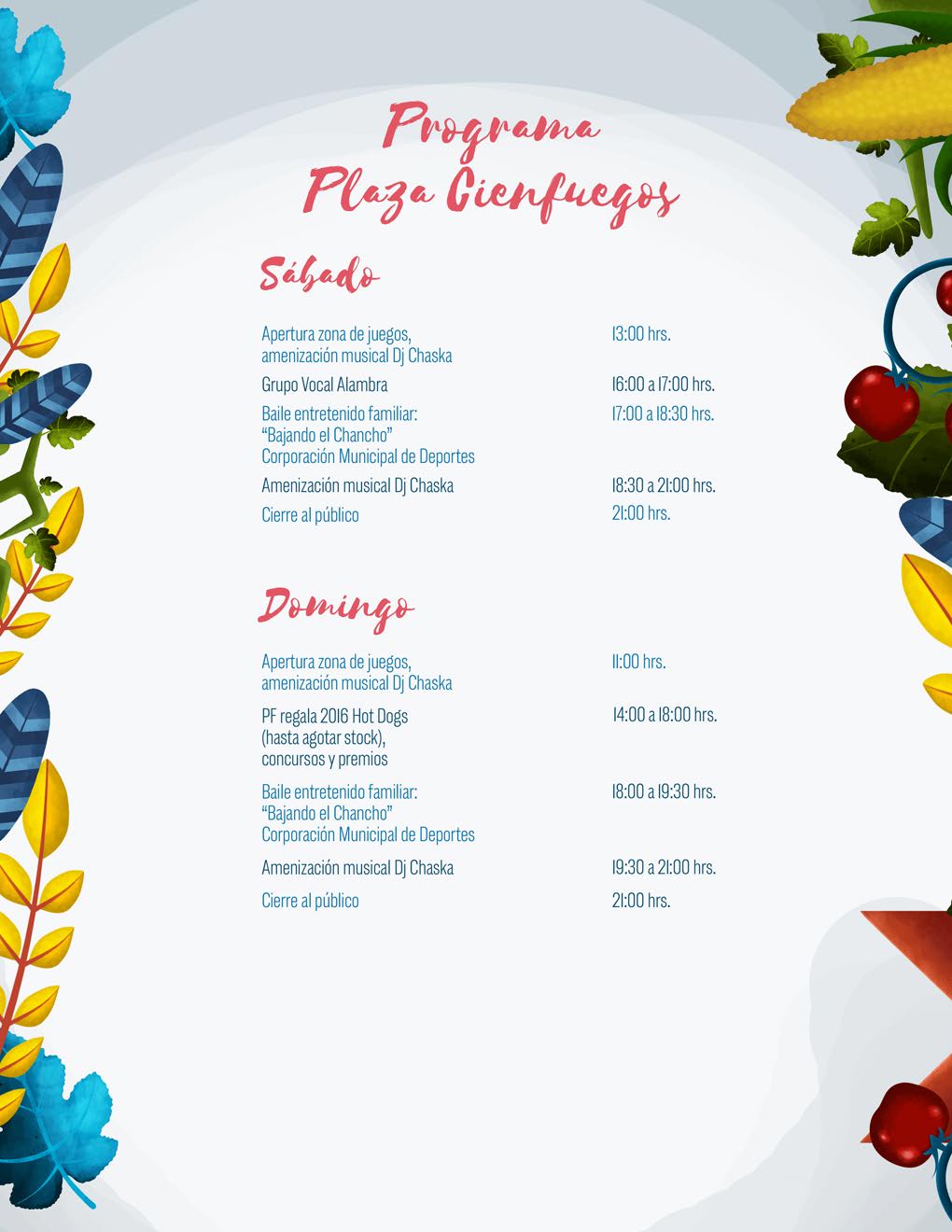 Programa
Plaza Cienfuegos

Sábado

Apertura zona de juegos, amenización musical Dj Chaska
13:00 hrs.

Grupo Vocal Alambra
16:00 a 17:00 hrs.

Baile entretenido familiar: "Bajando el Chancho" Corporación Municipal de Deportes
17:00 a 18:30 hrs.

Amenización musical Dj Chaska
18:30 a 21:00 hrs.

Cierre al público
21:00 hrs.

Domingo

Apertura zona de juegos, amenización musical Dj Chaska
11:00 hrs.

PF regala 2016 Hot Dogs (hasta agotar stock), concursos y premios
14:00 a 18:00 hrs.

Baile entretenido familiar: "Bajando el Chancho" Corporación Municipal de Deportes
18:00 a 19:30 hrs.

Amenización musical Dj Chaska
19:30 a 21:00 hrs.

Cierre al público
21:00 hrs.